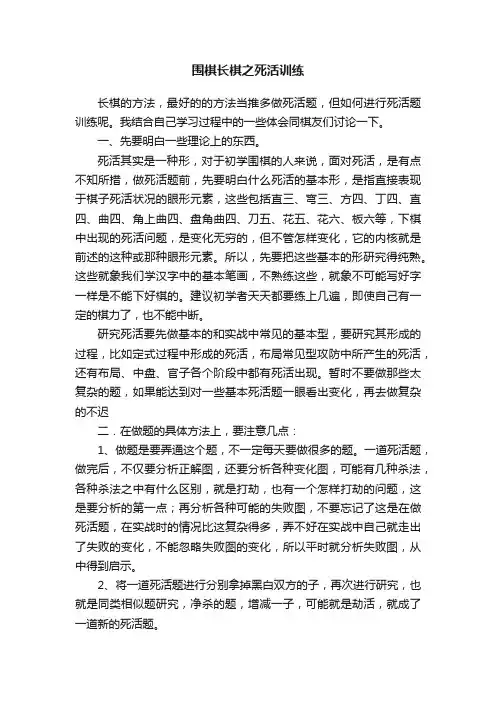 围棋长棋之死活训练

长棋的方法，最好的的方法当推多做死活题，但如何进行死活题训练呢。我结合自己学习过程中的一些体会同棋友们讨论一下。

一、先要明白一些理论上的东西。

死活其实是一种形，对于初学围棋的人来说，面对死活，是有点不知所措，做死活题前，先要明白什么死活的基本形，是指直接表现于棋子死活状况的眼形元素，这些包括直三、弯三、方四、丁四、直四、曲四、角上曲四、盘角曲四、刀五、花五、花六、板六等，下棋中出现的死活问题，是变化无穷的，但不管怎样变化，它的内核就是前述的这种或那种眼形元素。所以，先要把这些基本的形研究得纯熟。这些就象我们学汉字中的基本笔画，不熟练这些，就象不可能写好字一样是不能下好棋的。建议初学者天天都要练上几遍，即使自己有一定的棋力了，也不能中断。

研究死活要先做基本的和实战中常见的基本型，要研究其形成的过程，比如定式过程中形成的死活，布局常见型攻防中所产生的死活，还有布局、中盘、官子各个阶段中都有死活出现。暂时不要做那些太复杂的题，如果能达到对一些基本死活题一眼看出变化，再去做复杂的不迟

二．在做题的具体方法上，要注意几点：

1、做题是要弄通这个题，不一定每天要做很多的题。一道死活题，做完后，不仅要分析正解图，还要分析各种变化图，可能有几种杀法，各种杀法之中有什么区别，就是打劫，也有一个怎样打劫的问题，这是要分析的第一点；再分析各种可能的失败图，不要忘记了这是在做死活题，在实战时的情况比这复杂得多，弄不好在实战中自己就走出了失败的变化，不能忽略失败图的变化，所以平时就分析失败图，从中得到启示。

2、将一道死活题进行分别拿掉黑白双方的子，再次进行研究，也就是同类相似题研究，净杀的题，增减一子，可能就是劫活，就成了一道新的死活题。